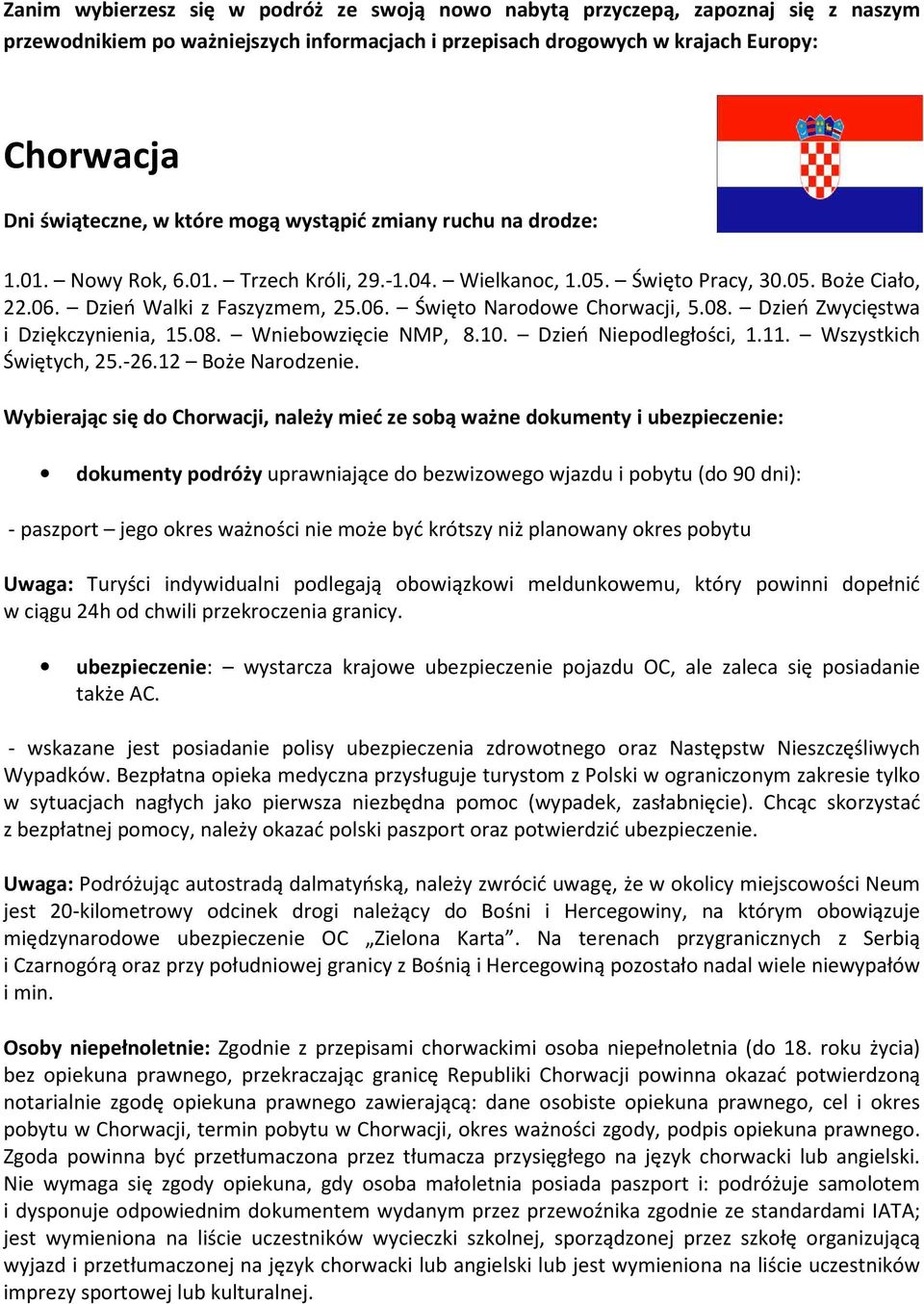 Zanim wybierzesz się w podróż ze swoją nowo nabytą przyczepą, zapoznaj się z naszym przewodnikiem po ważniejszych informacjach i przepisach drogowych w krajach Europy:

Chorwacja

Dni świąteczne, w które mogą wystąpić zmiany ruchu na drodze:

1.01. – Nowy Rok, 6.01. – Trzech Króli, 29.-1.04. – Wielkanoc, 1.05. – Święto Pracy, 30.05. Boże Ciało, 22.06. – Dzień Walki z Faszyzmem, 25.06. – Święto Narodowe Chorwacji, 5.08. – Dzień Zwycięstwa i Dziękczynienia, 15.08. – Wniebowzięcie NMP, 8.10. – Dzień Niepodległości, 1.11. – Wszystkich Świętych, 25.-26.12 – Boże Narodzenie.

Wybierając się do Chorwacji, należy mieć ze sobą ważne dokumenty i ubezpieczenie:

• dokumenty podróży uprawniające do bezwizowego wjazdu i pobytu (do 90 dni):

- paszport – jego okres ważności nie może być krótszy niż planowany okres pobytu

Uwaga: Turyści indywidualni podlegają obowiązkowi meldunkowemu, który powinni dopełnić w ciągu 24h od chwili przekroczenia granicy.

• ubezpieczenie: – wystarcza krajowe ubezpieczenie pojazdu OC, ale zaleca się posiadanie także AC.

- wskazane jest posiadanie polisy ubezpieczenia zdrowotnego oraz Następstw Nieszczęśliwych Wypadków. Bezpłatna opieka medyczna przysługuje turystom z Polski w ograniczonym zakresie tylko w sytuacjach nagłych jako pierwsza niezbędna pomoc (wypadek, zasłabnięcie). Chcąc skorzystać z bezpłatnej pomocy, należy okazać polski paszport oraz potwierdzić ubezpieczenie.

Uwaga: Podróżując autostradą dalmatyńską, należy zwrócić uwagę, że w okolicy miejscowości Neum jest 20-kilometrowy odcinek drogi należący do Bośni i Hercegowiny, na którym obowiązuje międzynarodowe ubezpieczenie OC „Zielona Karta”. Na terenach przygranicznych z Serbią i Czarnogórą oraz przy południowej granicy z Bośnią i Hercegowiną pozostało nadal wiele niewypałów i min.

Osoby niepełnoletnie: Zgodnie z przepisami chorwackimi osoba niepełnoletnia (do 18. roku życia) bez opiekuna prawnego, przekraczając granicę Republiki Chorwacji powinna okazać potwierdzoną notarialnie zgodę opiekuna prawnego zawierającą: dane osobiste opiekuna prawnego, cel i okres pobytu w Chorwacji, termin pobytu w Chorwacji, okres ważności zgody, podpis opiekuna prawnego. Zgoda powinna być przetłumaczona przez tłumacza przysięgłego na język chorwacki lub angielski. Nie wymaga się zgody opiekuna, gdy osoba małoletnia posiada paszport i: podróżuje samolotem i dysponuje odpowiednim dokumentem wydanym przez przewoźnika zgodnie ze standardami IATA; jest wymieniona na liście uczestników wycieczki szkolnej, sporządzonej przez szkołę organizującą wyjazd i przetłumaczonej na język chorwacki lub angielski lub jest wymieniona na liście uczestników imprezy sportowej lub kulturalnej.